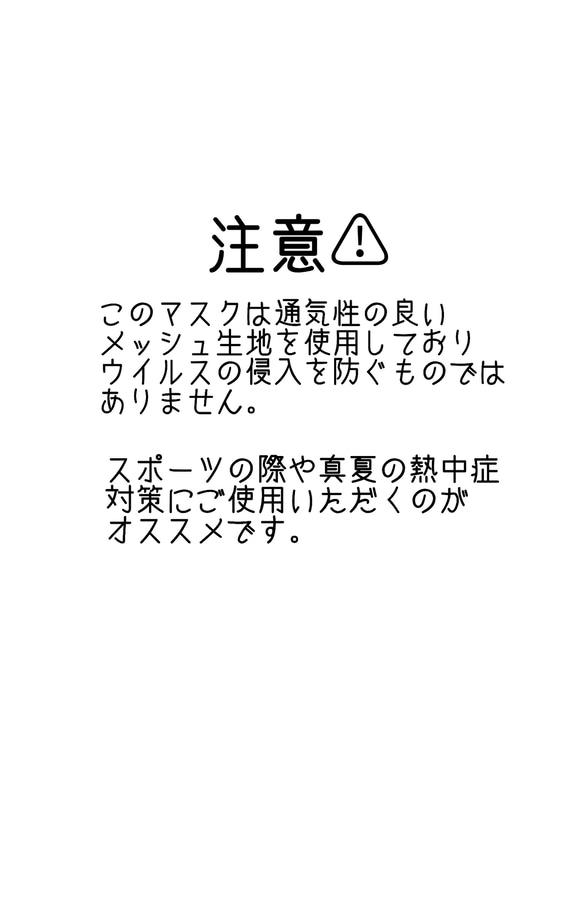 注意⚠

このマスクは通気性の良いメッシュ生地を使用しておりウイルスの侵入を防ぐものではありません。

スポーツの際や真夏の熱中症対策にご使用いただくのがオススメです。